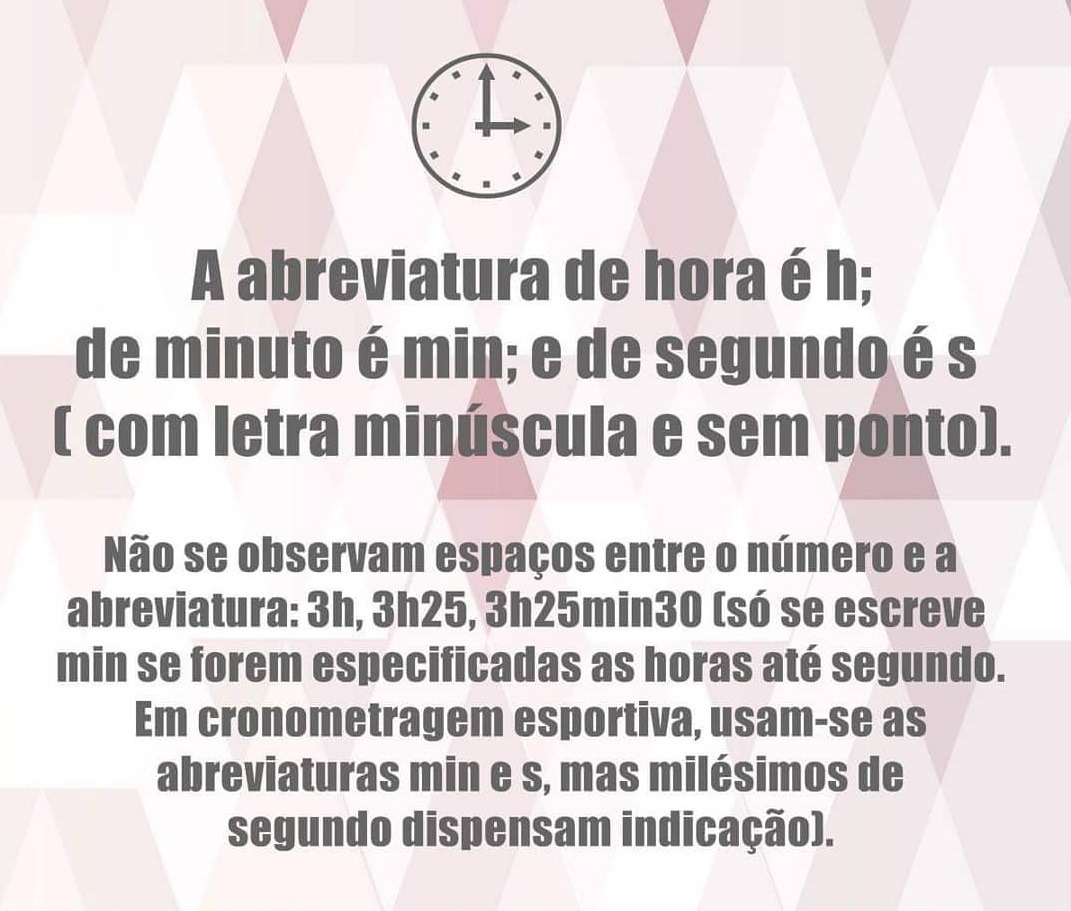 A abreviatura de hora é h; de minuto é min; e de segundo é s ( com letra minúscula e sem ponto).

Não se observam espaços entre o número e a abreviatura: 3h, 3h25, 3h25min30 (só se escreve min se forem especificadas as horas até segundo. Em cronometragem esportiva, usam-se as abreviaturas min e s, mas milésimos de segundo dispensam indicação).